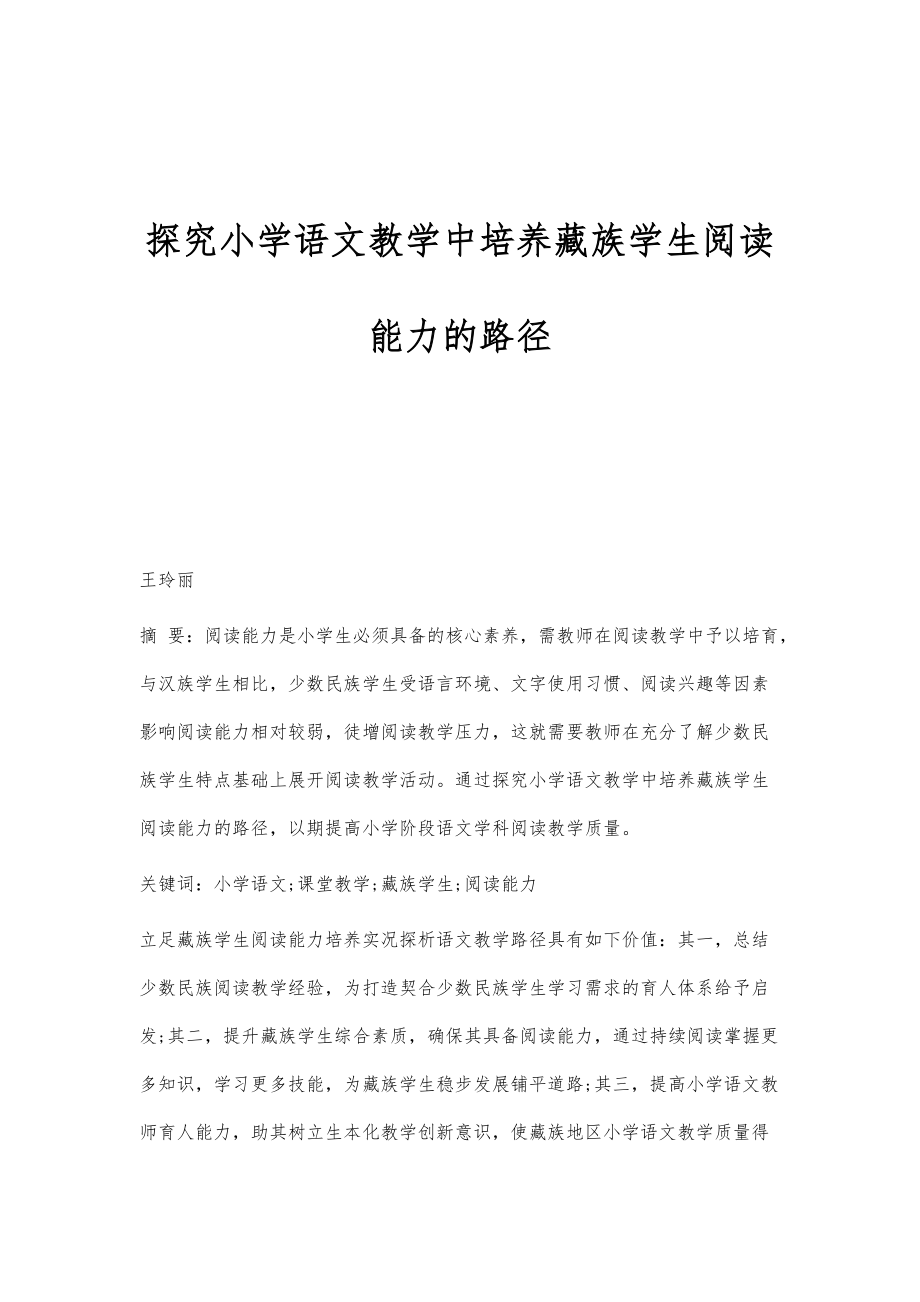 探究小学语文教学中培养藏族学生阅读能力的路径

王玲丽

摘 要：阅读能力是小学生必须具备的核心素养，需教师在阅读教学中予以培育，与汉族学生相比，少数民族学生受语言环境、文字使用习惯、阅读兴趣等因素影响阅读能力相对较弱，徒增阅读教学压力，这就需要教师在充分了解少数民族学生特点基础上展开阅读教学活动。通过探究小学语文教学中培养藏族学生阅读能力的路径，以期提高小学阶段语文学科阅读教学质量。

关键词：小学语文;课堂教学;藏族学生;阅读能力

立足藏族学生阅读能力培养实况探析语文教学路径具有如下价值：其一，总结少数民族阅读教学经验，为打造契合少数民族学生学习需求的育人体系给予启发;其二，提升藏族学生综合素质，确保其具备阅读能力，通过持续阅读掌握更多知识，学习更多技能，为藏族学生稳步发展铺平道路;其三，提高小学语文教师育人能力，助其树立生本化教学创新意识，使藏族地区小学语文教学质量得